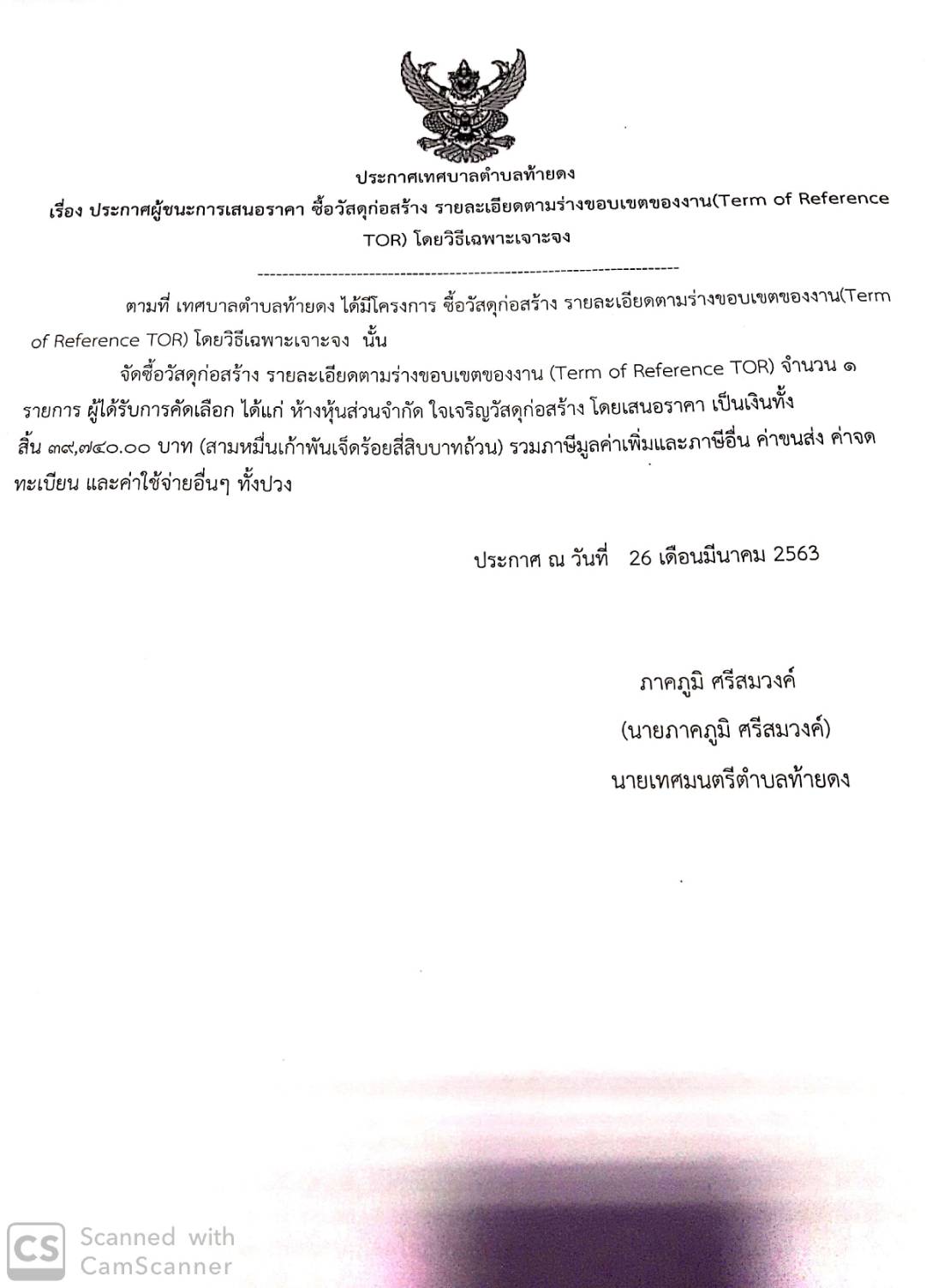 ประกาศเทศบาลตำบลท้ายดง
เรื่อง ประกาศผู้ชนะการเสนอราคา ซื้อวัสดุก่อสร้าง รายละเอียดตามร่างขอบเขตของงาน(Term of Reference TOR) โดยวิธีเฉพาะเจาะจง

---------------------------------------------------------------------

ตามที่ เทศบาลตำบลท้ายดง ได้มีโครงการ ซื้อวัสดุก่อสร้าง รายละเอียดตามร่างขอบเขตของงาน(Term of Reference TOR) โดยวิธีเฉพาะเจาะจง นั้น

จัดซื้อวัสดุก่อสร้าง รายละเอียดตามร่างขอบเขตของงาน (Term of Reference TOR) จำนวน ๑ รายการ ผู้ได้รับการคัดเลือก ได้แก่ ห้างหุ้นส่วนจำกัด ใจเจริญวัสดุก่อสร้าง โดยเสนอราคา เป็นเงินทั้งสิ้น ๓๙,๗๔๐.๐๐ บาท (สามหมื่นเก้าพันเจ็ดร้อยสี่สิบบาทถ้วน) รวมภาษีมูลค่าเพิ่มและภาษีอื่น ค่าขนส่ง ค่าจดทะเบียน และค่าใช้จ่ายอื่นๆ ทั้งปวง

ประกาศ ณ วันที่ 26 เดือนมีนาคม 2563

ภาคภูมิ ศรีสมวงค์
(นายภาคภูมิ ศรีสมวงค์)
นายเทศมนตรีตำบลท้ายดง

CS Scanned with CamScanner